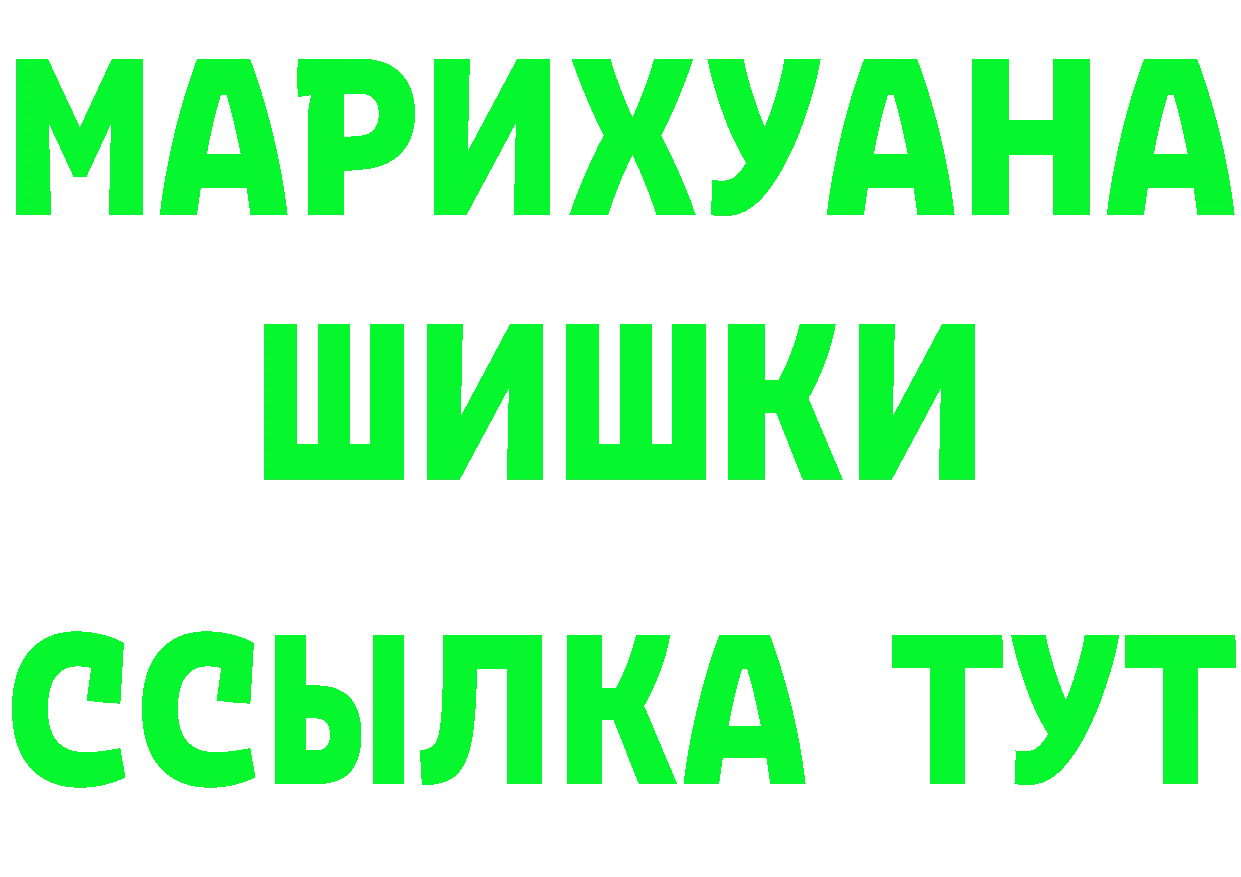 МАРИХУАНА
ШИШКИ
ССЫЛКА ТУТ